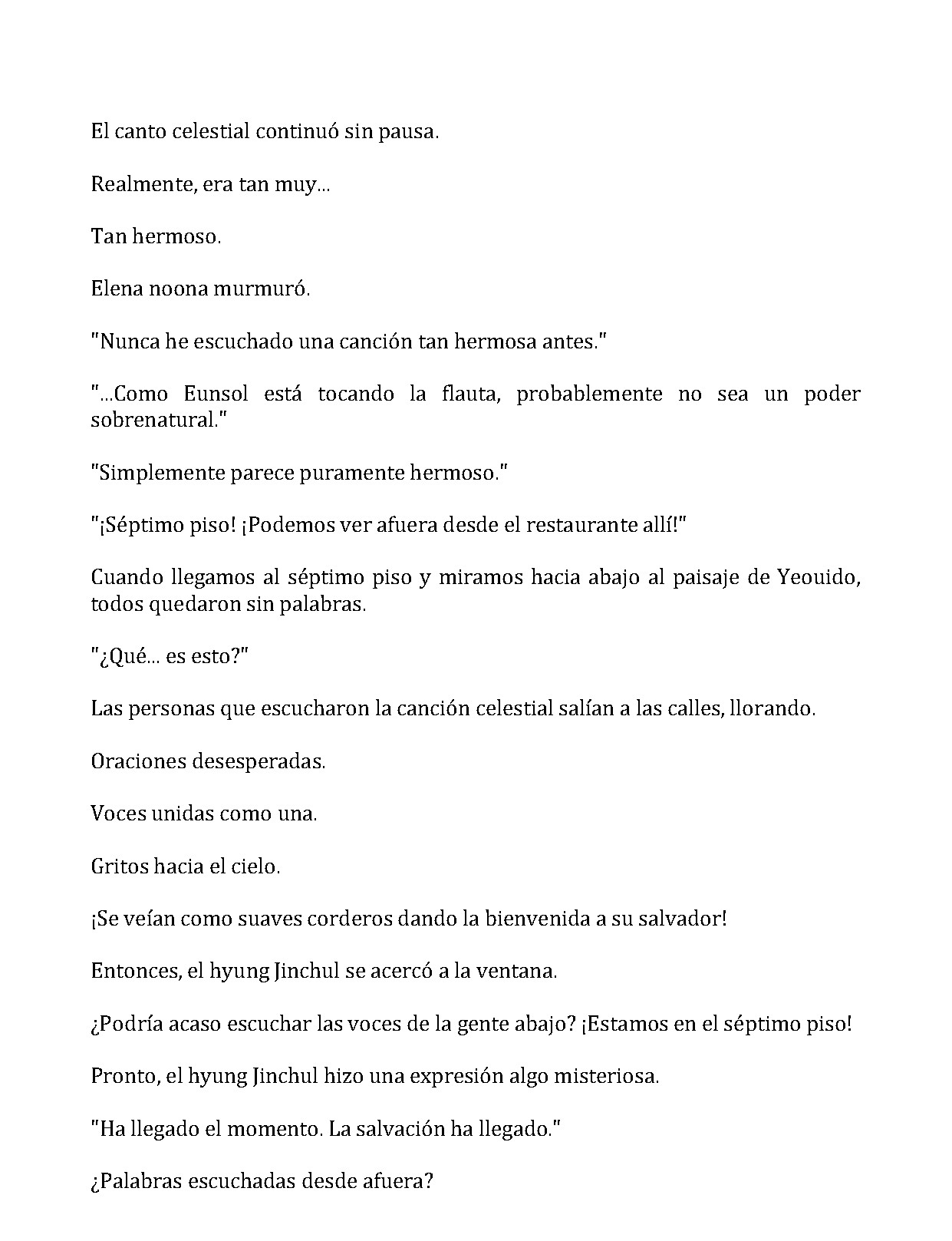 El canto celestial continuó sin pausa.

Realmente, era tan muy...

Tan hermoso.

Elena noona murmuró.

"Nunca he escuchado una canción tan hermosa antes."

"...Como Eunsol está tocando la flauta, probablemente no sea un poder sobrenatural."

"Simplemente parece puramente hermoso."

"¡Séptimo piso! ¡Podemos ver afuera desde el restaurante allí!"

Cuando llegamos al séptimo piso y miramos hacia abajo al paisaje de Yeouido, todos quedaron sin palabras.

"¿Qué... es esto?"

Las personas que escucharon la canción celestial salían a las calles, llorando.

Oraciones desesperadas.

Voces unidas como una.

Gritos hacia el cielo.

¡Se veían como suaves corderos dando la bienvenida a su salvador!

Entonces, el hyung Jinchul se acercó a la ventana.

¿Podría acaso escuchar las voces de la gente abajo? ¡Estamos en el séptimo piso!

Pronto, el hyung Jinchul hizo una expresión algo misteriosa.

"Ha llegado el momento. La salvación ha llegado."

¿Palabras escuchadas desde afuera?